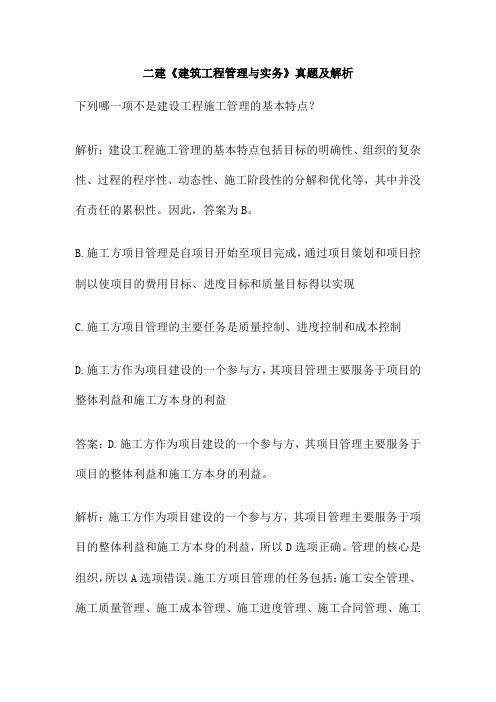 二建《建筑工程管理与实务》真题及解析

下列哪一项不是建设工程施工管理的基本特点？

解析：建设工程施工管理的基本特点包括目标的明确性、组织的复杂性、过程的程序性、动态性、施工阶段性的分解和优化等，其中并没有责任的累积性。因此，答案为B。

B.施工方项目管理是自项目开始至项目完成，通过项目策划和项目控制以使项目的费用目标、进度目标和质量目标得以实现

C.施工方项目管理的主要任务是质量控制、进度控制和成本控制

D.施工方作为项目建设的一个参与方，其项目管理主要服务于项目的整体利益和施工方本身的利益

答案：D.施工方作为项目建设的一个参与方，其项目管理主要服务于项目的整体利益和施工方本身的利益。

解析：施工方作为项目建设的一个参与方，其项目管理主要服务于项目的整体利益和施工方本身的利益，所以D选项正确。管理的核心是组织，所以A选项错误。施工方项目管理的任务包括：施工安全管理、施工质量管理、施工成本管理、施工进度管理、施工合同管理、施工